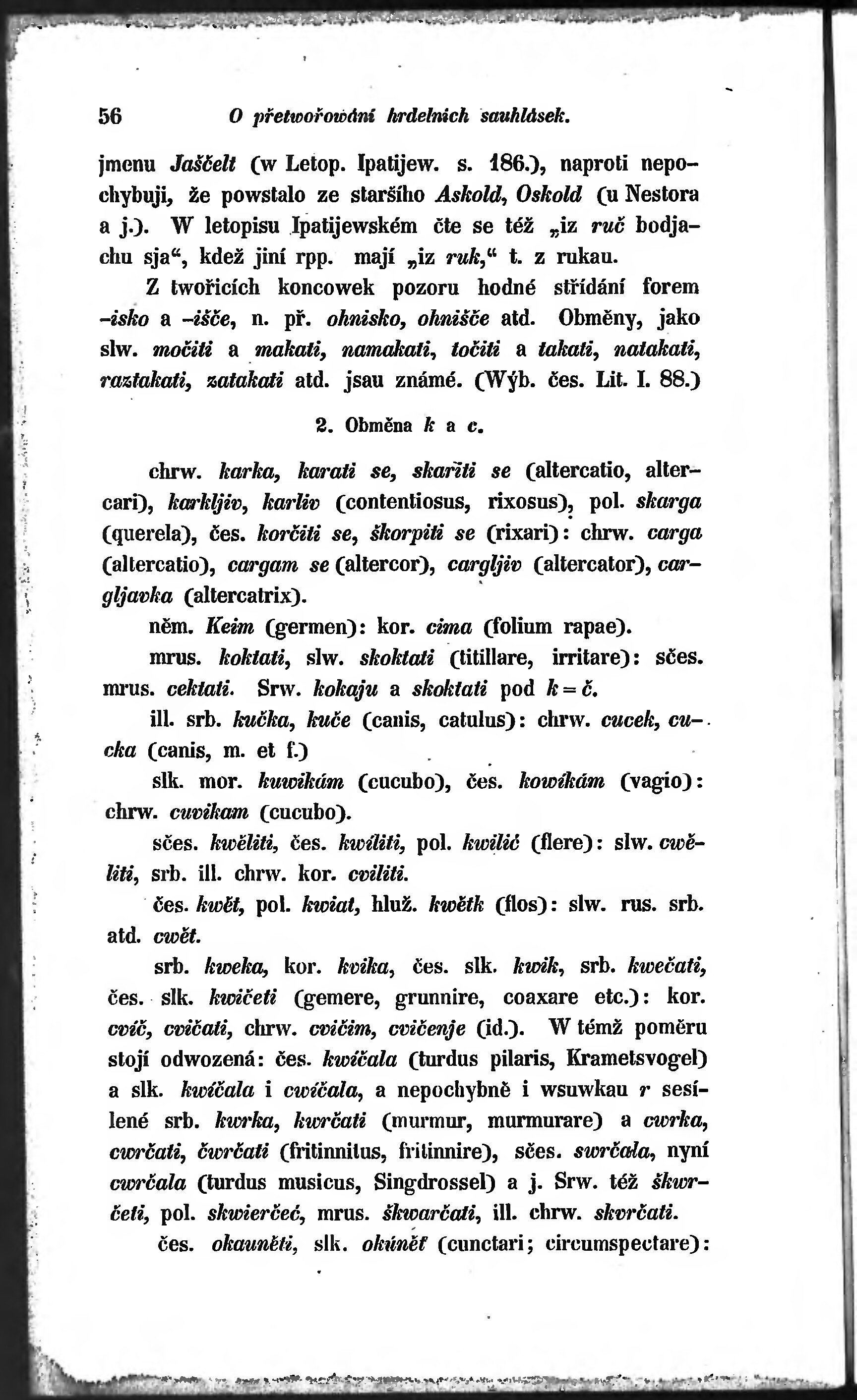 56 O přetwořowání hrdelních sauhlásek.

jmenu Jaščelt (w Letop. Ipatijew. s. 186.), naproti nepochybuji, že powstalo ze staršího Askold, Oskold (u Nestora a j.). W letopisu Ipatijewském čte se též „iz ruč bodjachu sja“, kdež jiní rpp. mají „iz ruk,“ t. z rukau.

Z twořicích koncowek pozoru hodné střídání forem -isko a -išče, n. př. ohnisko, ohnišče atd. Obměny, jako slw. močiti a makati, namakati, točiti a takati, natakati, raztakati, zatakati atd. jsau známé. (Wýb. čes. Lit. I. 88.)

2. Obměna k a c.

chrw. karka, karati se, skařiti se (altercatio, altercari), karkljiv, karliv (contentiosus, rixosus), pol. skarga (querela), čes. korčiti se, škorpiti se (rixari): chrw. carga (altercatio), cargam se (altercor), cargljiv (altercator), cargljavka (altercatrix).

něm. Keim (germen): kor. cima (folium rapae).

mrus. koktati, slw. skoktati (titillare, irritare): sčes. mrus. cektati. Srw. kokaju a skoktati pod k = č.

ill. srb. kučka, kuče (canis, catulus): chrw. cucek, cucka (canis, m. et f.)

slk. mor. kuwikám (cucubo), čes. kowíkám (vagio): chrw. cuvikam (cucubo).

sčes. kwěliti, čes. kwíliti, pol. kwilić (flere): slw. cwěliti, srb. ill. chrw. kor. cviliti.

čes. kwět, pol. kwiat, hluž. kwětk (flos): slw. rus. srb. atd. cwět.

srb. kweka, kor. kvika, čes. slk. kwik, srb. kwečati, čes. slk. kwičeti (gemere, grunnire, coaxare etc.): kor. cvič, cvičati, chrw. cvičim, cvičenje (id.). W témž poměru stojí odwozená: čes. kwíčala (turdus pilaris, Krametsvogel) a slk. kwíčala i cwíčala, a nepochybně i wsuwkau r sesílené srb. kwrka, kwrčati (murmur, murmurare) a cwrka, cwrčati, čwrčati (fritinnitus, fritinnire), sčes. swrčala, nyní cwrčala (turdus musicus, Singdrossel) a j. Srw. též škwrčeti, pol. skwierčeć, mrus. škwarčati, ill. chrw. skvrčati.

čes. okauněti, slk. okúněť (cunctari; circumspectare):